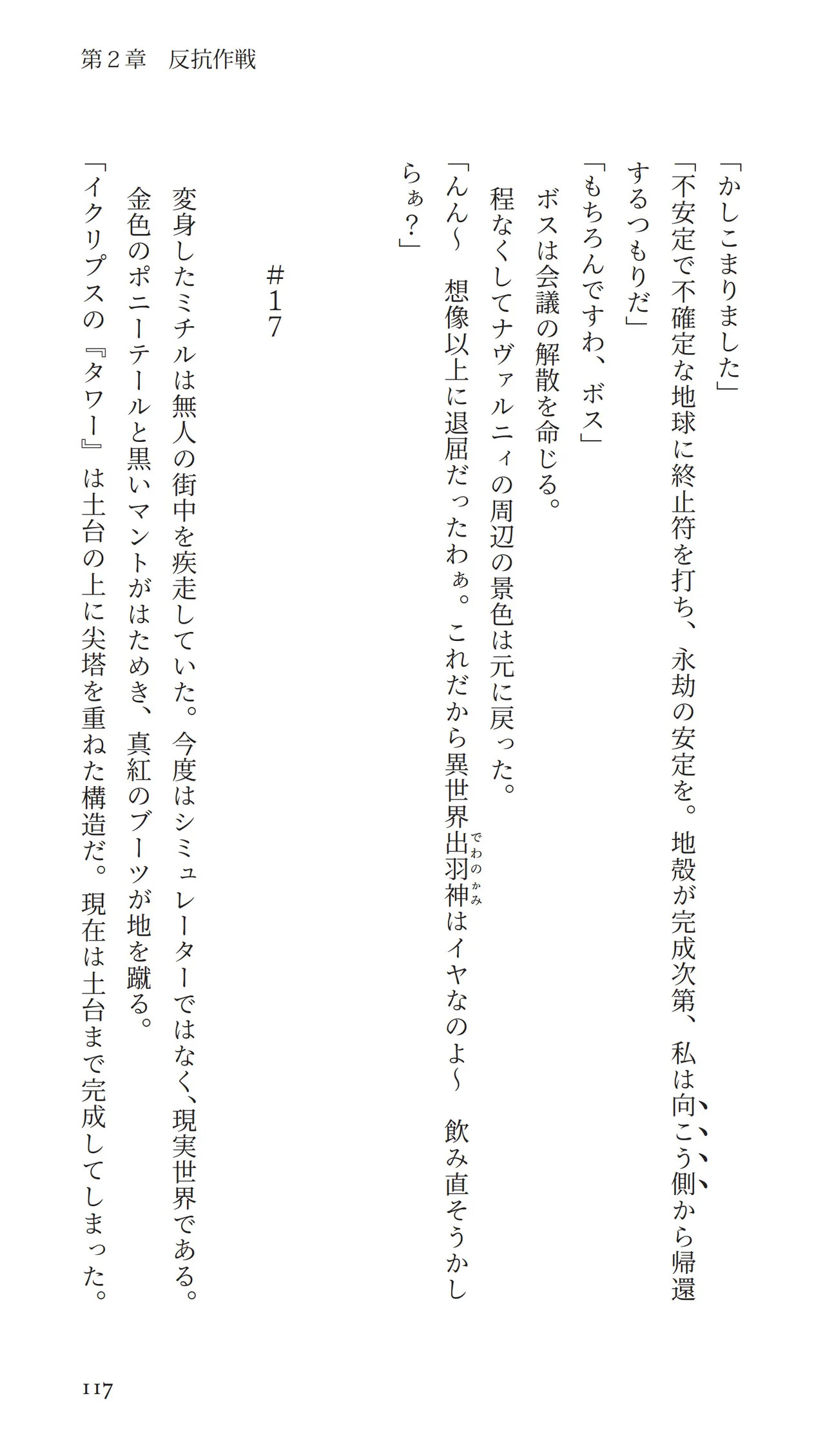 第２章　反抗作戦

「かしこまりました」

「不安定で不確定な地球に終止符を打ち、永劫の安定を。地殻が完成次第、私は向こう側から帰還するつもりだ」

「もちろんですわ、ボス」

ボスは会議の解散を命じる。

程なくしてナヴァルニィの周辺の景色は元に戻った。

「んん〜　想像以上に退屈だったわぁ。これだから異世界出羽神（でわのかみ）はイヤなのよ〜　飲み直そうかしらぁ？」

＃17

変身したミチルは無人の街中を疾走していた。今度はシミュレーターではなく、現実世界である。

金色のポニーテールと黒いマントがはためき、真紅のブーツが地を蹴る。

「イクリプスの『タワー』は土台の上に尖塔を重ねた構造だ。現在は土台まで完成してしまった。

117